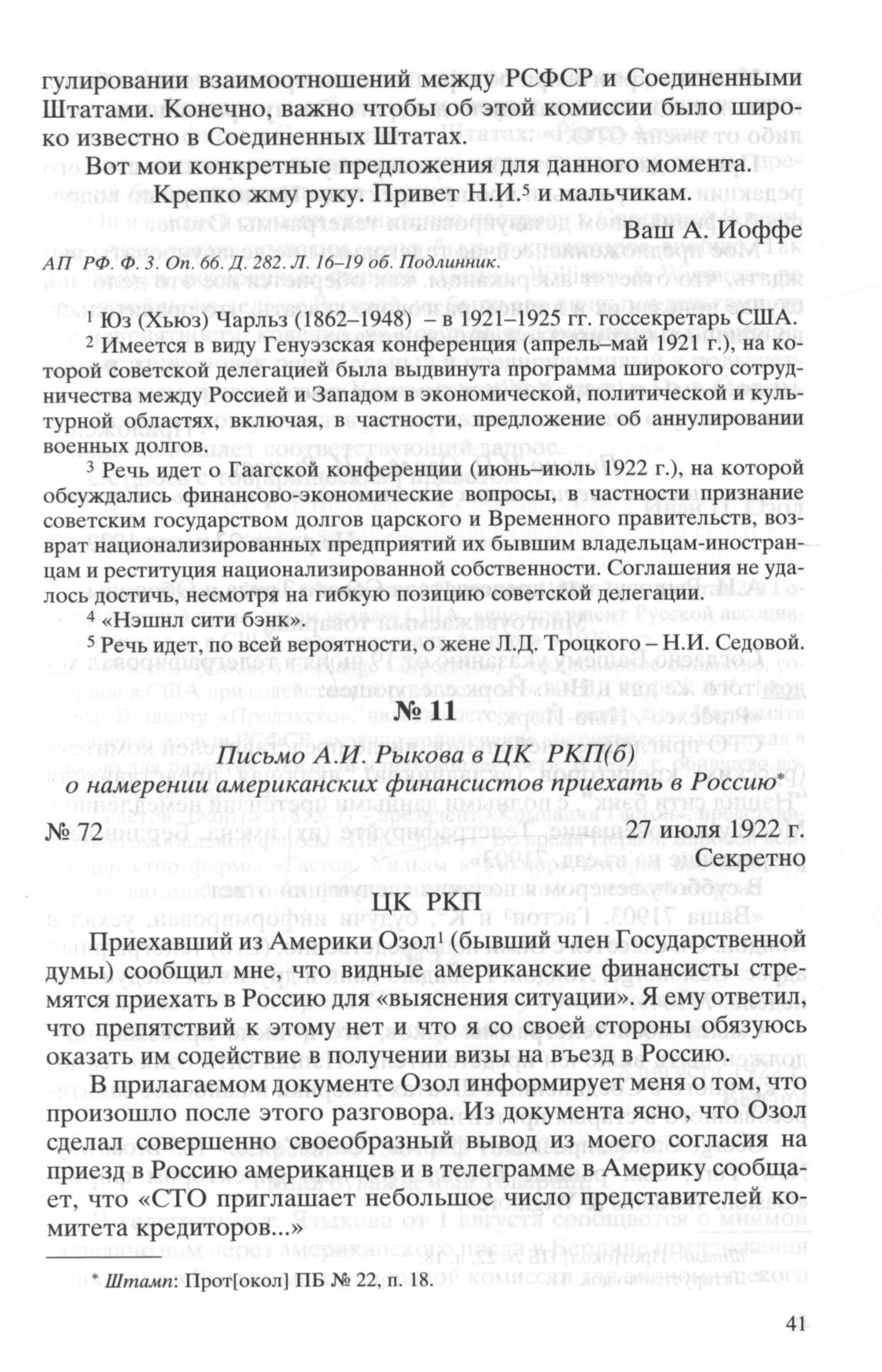 гулировании взаимоотношений между РСФСР и Соединенными Штатами. Конечно, важно чтобы об этой комиссии было широко известно в Соединенных Штатах.

Вот мои конкретные предложения для данного момента.

Крепко жму руку. Привет Н.И.$^5$ и мальчикам.

Ваш А. Иоффе

АП РФ. Ф. 3. Оп. 66. Д. 282. Л. 16–19 об. Подлинник.

$^1$ Юз (Хьюз) Чарльз (1862–1948) – в 1921–1925 гг. госсекретарь США.

$^2$ Имеется в виду Генуэзская конференция (апрель–май 1921 г.), на которой советской делегацией была выдвинута программа широкого сотрудничества между Россией и Западом в экономической, политической и культурной областях, включая, в частности, предложение об аннулировании военных долгов.

$^3$ Речь идет о Гаагской конференции (июнь–июль 1922 г.), на которой обсуждались финансово-экономические вопросы, в частности признание советским государством долгов царского и Временного правительств, возврат национализированных предприятий их бывшим владельцам-иностранцам и реституция национализированной собственности. Соглашения не удалось достичь, несмотря на гибкую позицию советской делегации.

$^4$ «Нэшнл сити бэнк».

$^5$ Речь идет, по всей вероятности, о жене Л.Д. Троцкого – Н.И. Седовой.

№ 11

Письмо А.И. Рыкова в ЦК РКП(б) о намерении американских финансистов приехать в Россию*

№ 72

27 июля 1922 г.

Секретно

ЦК РКП

Приехавший из Америки Озол$^1$ (бывший член Государственной думы) сообщил мне, что видные американские финансисты стремятся приехать в Россию для «выяснения ситуации». Я ему ответил, что препятствий к этому нет и что я со своей стороны обязуюсь оказать им содействие в получении визы на въезд в Россию.

В прилагаемом документе Озол информирует меня о том, что произошло после этого разговора. Из документа ясно, что Озол сделал совершенно своеобразный вывод из моего согласия на приезд в Россию американцев и в телеграмме в Америку сообщает, что «СТО приглашает небольшое число представителей комитета кредиторов...»

* Штамп: Прот[окол] ПБ № 22, п. 18.

41